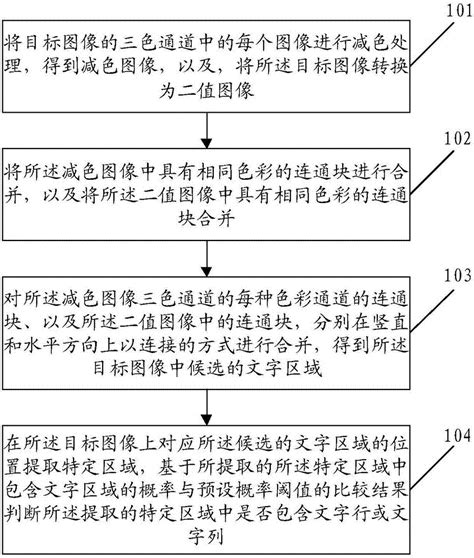 101

将目标图像的三色通道中的每个图像进行减色处理，得到减色图像，以及，将所述目标图像转换为二值图像

102

将所述减色图像中具有相同色彩的连通块进行合并，以及将所述二值图像中具有相同色彩的连通块合并

103

对所述减色图像三色通道的每种色彩通道的连通块、以及所述二值图像中的连通块，分别在竖直和水平方向上以连接的方式进行合并，得到所述目标图像中候选的文字区域

104

在所述目标图像上对应所述候选的文字区域的位置提取特定区域，基于所提取的所述特定区域中包含文字区域的概率与预设概率阈值的比较结果判断所述提取的特定区域中是否包含文字行或文字列